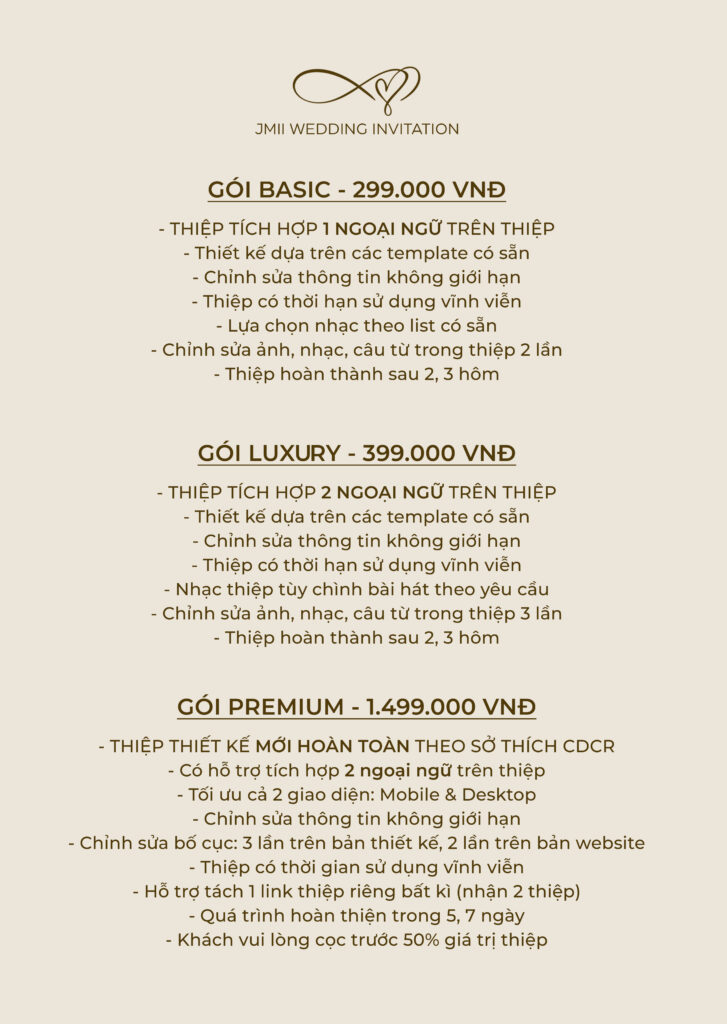 JMII WEDDING INVITATION

GÓI BASIC - 299.000 VNĐ

- THIỆP TÍCH HỢP 1 NGOẠI NGỮ TRÊN THIỆP
- Thiết kế dựa trên các template có sẵn
- Chỉnh sửa thông tin không giới hạn
- Thiệp có thời hạn sử dụng vĩnh viễn
- Lựa chọn nhạc theo list có sẵn
- Chỉnh sửa ảnh, nhạc, câu từ trong thiệp 2 lần
- Thiệp hoàn thành sau 2, 3 hôm

GÓI LUXURY - 399.000 VNĐ

- THIỆP TÍCH HỢP 2 NGOẠI NGỮ TRÊN THIỆP
- Thiết kế dựa trên các template có sẵn
- Chỉnh sửa thông tin không giới hạn
- Thiệp có thời hạn sử dụng vĩnh viễn
- Nhạc thiệp tùy chỉnh bài hát theo yêu cầu
- Chỉnh sửa ảnh, nhạc, câu từ trong thiệp 3 lần
- Thiệp hoàn thành sau 2, 3 hôm

GÓI PREMIUM - 1.499.000 VNĐ

- THIỆP THIẾT KẾ MỚI HOÀN TOÀN THEO SỞ THÍCH CDCR
- Có hỗ trợ tích hợp 2 ngoại ngữ trên thiệp
- Tối ưu cả 2 giao diện: Mobile & Desktop
- Chỉnh sửa thông tin không giới hạn
- Chỉnh sửa bố cục: 3 lần trên bản thiết kế, 2 lần trên bản website
- Thiệp có thời gian sử dụng vĩnh viễn
- Hỗ trợ tách 1 link thiệp riêng bất kì (nhận 2 thiệp)
- Quá trình hoàn thiện trong 5, 7 ngày
- Khách vui lòng cọc trước 50% giá trị thiệp